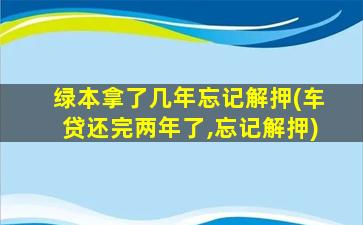 绿本拿了几年忘记解押(车贷还完两年了,忘记解押)